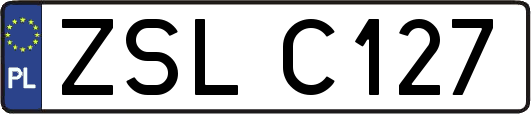 PL
ZSL C127